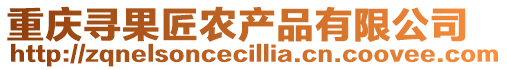 重庆寻果匠农产品有限公司
http://zqnelsoncecillia.cn.coovee.com